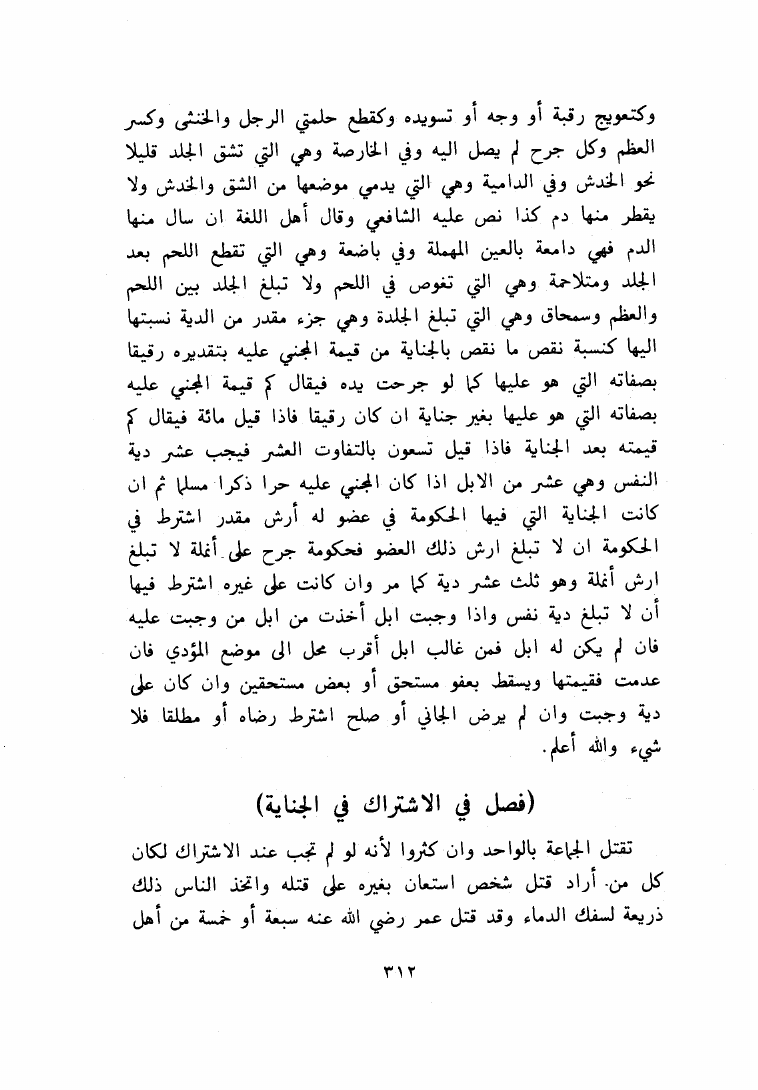 وكتعويج رقبة أو وجه أو تسويده وكقطع حلمتي الرجل والخنثى وكسر العظم وكل جرح لم يصل اليه وفي الخارصة وهي التي تشق الجلد قليلا نحو الخدش وفي الدامية وهي التي يدمي موضعها من الشق والخدش ولا يقطر منها دم كذا نص عليه الشافعي وقال أهل اللغة ان سال منها الدم فهي دامعة بالعين المهملة وفي باضعة وهي التي تقطع اللحم بعد الجلد ومتلاحمة وهي التي تغوص في اللحم ولا تبلغ الجلد بين اللحم والعظم وسمحاق وهي التي تبلغ الجلدة وهي جزء مقدر من الدية نسبتها اليها كنسبة نقص ما نقص بالجناية من قيمة المجني عليه بتقديره رقيقا بصفاته التي هو عليها كما لو جرحت يده فيقال كم قيمة المجني عليه بصفاته التي هو عليها بغير جناية ان كان رقيقا فاذا قيل مائة فيقال كم قيمته بعد الجناية فاذا قيل تسعون بالتفاوت العشر فيجب عشر دية النفس وهي عشر من الابل اذا كان المجني عليه حرا ذكرا مسلما ثم ان كانت الجناية التي فيها الحكومة في عضو له أرش مقدر اشترط في الحكومة ان لا تبلغ ارش ذلك العضو فحكومة جرح على أنملة لا تبلغ ارش أنملة وهو ثلث عشر دية كما مر وان كانت على غيره اشترط فيها أن لا تبلغ دية نفس واذا وجبت ابل أخذت من ابل من وجبت عليه فان لم يكن له ابل فمن غالب ابل أقرب محل الى موضع المؤدي فان عدمت فقيمتها ويسقط بعفو مستحق أو بعض مستحقين وان كان على دية وجبت وان لم يرض الجاني أو صلح اشترط رضاه أو مطلقا فلا شيء والله أعلم.

(فصل في الاشتراك في الجناية)

تقتل الجماعة بالواحد وان كثروا لأنه لو لم تجب عند الاشتراك لكان كل من أراد قتل شخص استعان بغيره على قتله واتخذ الناس ذلك ذريعة لسفك الدماء وقد قتل عمر رضي الله عنه سبعة أو خمسة من أهل

٣١٢